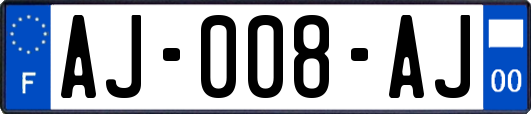 F
AJ-008-AJ
00